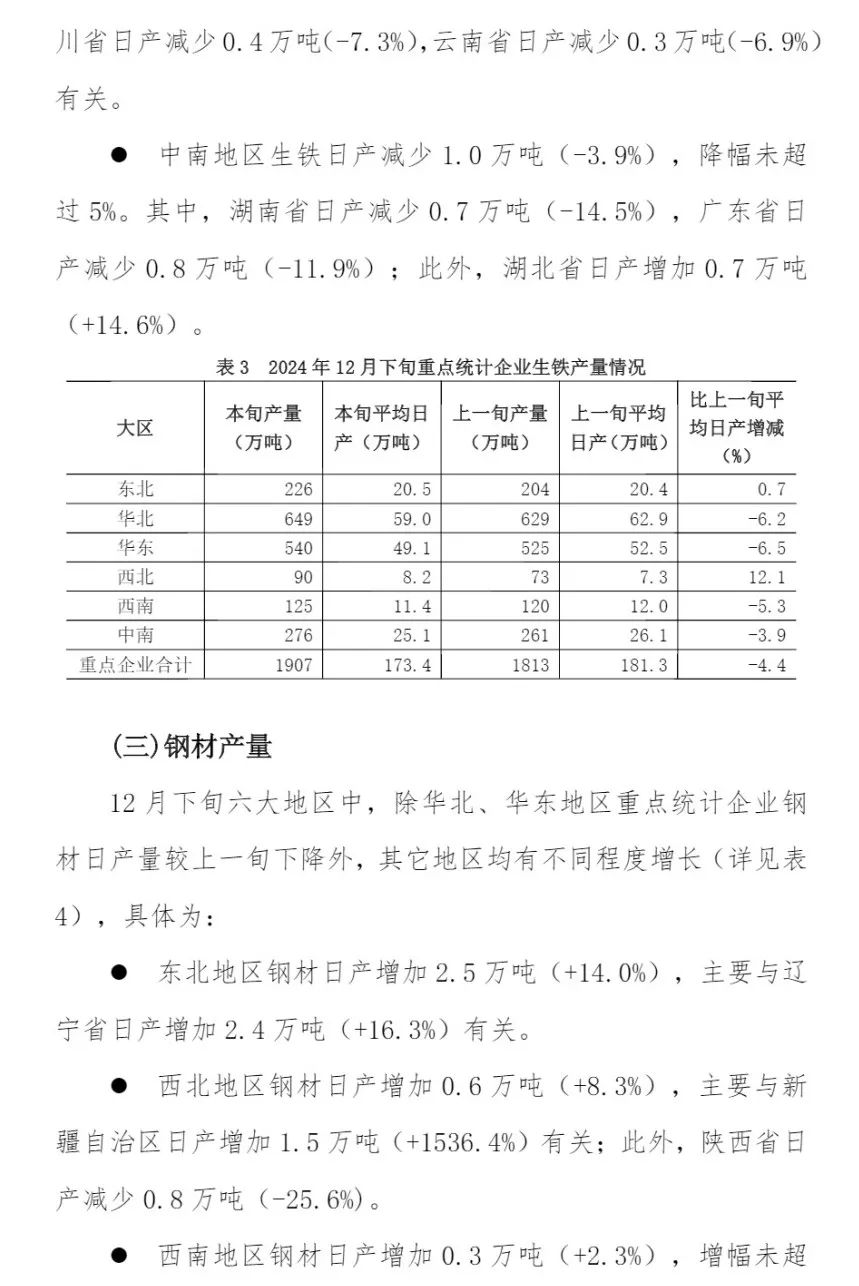 川省日产减少 0.4 万吨(-7.3%),云南省日产减少 0.3 万吨(-6.9%)有关。

● 中南地区生铁日产减少 1.0 万吨（-3.9%），降幅未超过 5%。其中，湖南省日产减少 0.7 万吨（-14.5%），广东省日产减少 0.8 万吨（-11.9%）；此外，湖北省日产增加 0.7 万吨（+14.6%）。

表 3 2024 年 12 月下旬重点统计企业生铁产量情况

| 大区 | 本旬产量（万吨） | 本旬平均日产（万吨） | 上一旬产量（万吨） | 上一旬平均日产（万吨） | 比上一旬平均日产增减（%） |
|---|---|---|---|---|---|
| 东北 | 226 | 20.5 | 204 | 20.4 | 0.7 |
| 华北 | 649 | 59.0 | 629 | 62.9 | -6.2 |
| 华东 | 540 | 49.1 | 525 | 52.5 | -6.5 |
| 西北 | 90 | 8.2 | 73 | 7.3 | 12.1 |
| 西南 | 125 | 11.4 | 120 | 12.0 | -5.3 |
| 中南 | 276 | 25.1 | 261 | 26.1 | -3.9 |
| 重点企业合计 | 1907 | 173.4 | 1813 | 181.3 | -4.4 |

(三)钢材产量

12 月下旬六大地区中，除华北、华东地区重点统计企业钢材日产量较上一旬下降外，其它地区均有不同程度增长（详见表 4），具体为：

● 东北地区钢材日产增加 2.5 万吨（+14.0%），主要与辽宁省日产增加 2.4 万吨（+16.3%）有关。

● 西北地区钢材日产增加 0.6 万吨（+8.3%），主要与新疆自治区日产增加 1.5 万吨（+1536.4%）有关；此外，陕西省日产减少 0.8 万吨（-25.6%）。

● 西南地区钢材日产增加 0.3 万吨（+2.3%），增幅未超